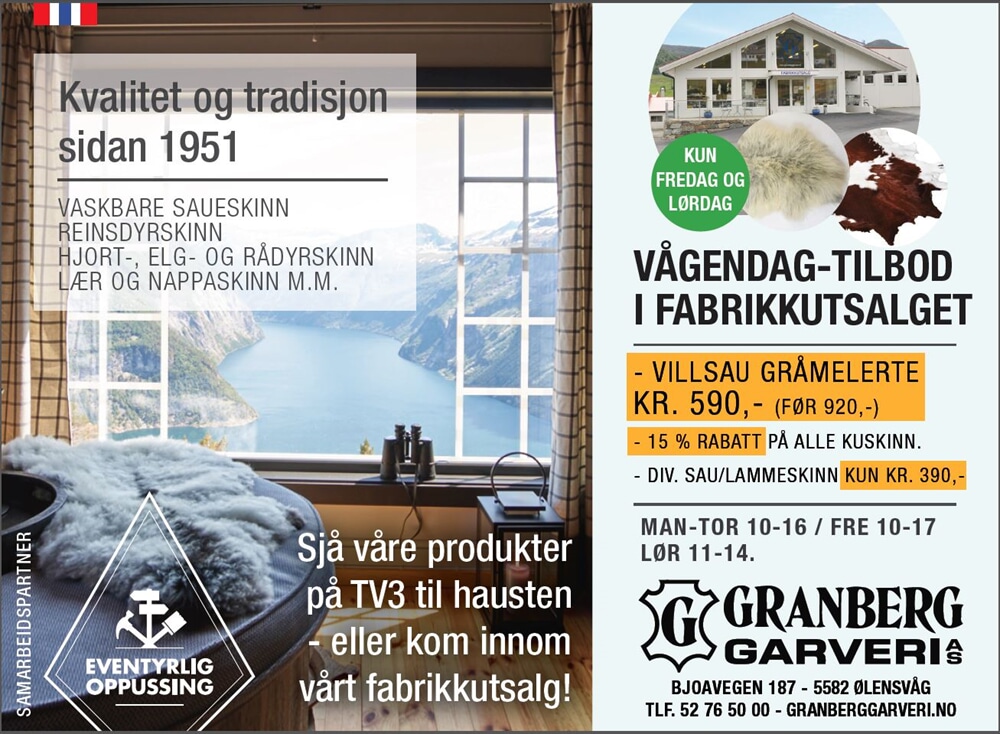 Kvalitet og tradisjon sidan 1951

VASKBARE SAUESKINN
REINSDYRSKINN
HJORT-, ELG- OG RÅDYRSKINN
LÆR OG NAPPASKINN M.M.

SAMARBEIDSPARTNER

EVENTYRLIG
OPPUSSING

Sjå våre produkter på TV3 til hausten - eller kom innom vårt fabrikkutsalg!

KUN
FREDAG OG
LØRDAG

VÅGENDAG-TILBOD
I FABRIKKUTSALGET

- VILLSAU GRÅMELERTE
KR. 590,- (FØR 920,-)

- 15 % RABATT PÅ ALLE KUSKINN.

- DIV. SAU/LAMMESKINN KUN KR. 390,-

MAN-TOR 10-16 / FRE 10-17
LØR 11-14.

G GRANBERG
GARVERI AS

BJOAVEGEN 187 - 5582 ØLENSVÅG
TLF. 52 76 50 00 - GRANBERGGARVERI.NO